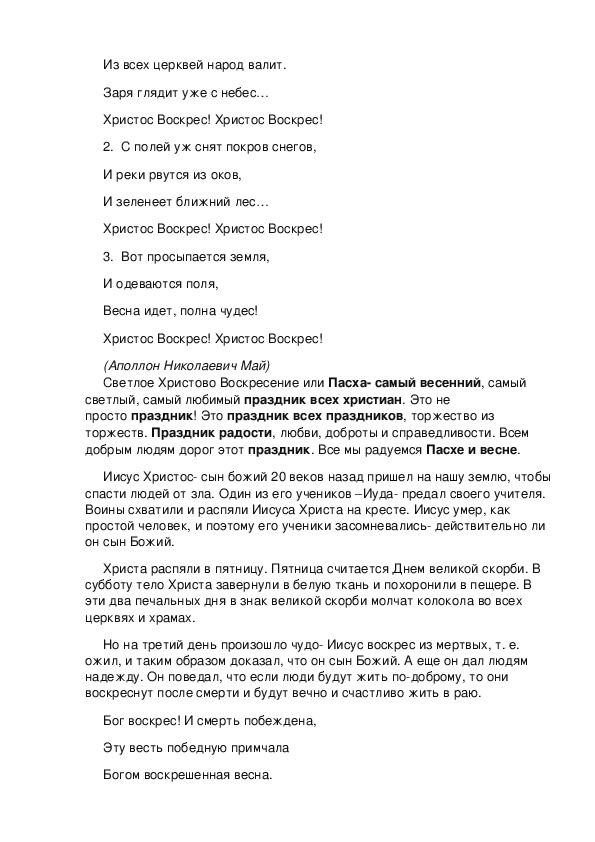 Из всех церквей народ валит.

Заря глядит уже с небес…

Христос Воскрес! Христос Воскрес!

2. С полей уж снят покров снегов,

И реки рвутся из оков,

И зеленеет ближний лес…

Христос Воскрес! Христос Воскрес!

3. Вот просыпается земля,

И одеваются поля,

Весна идет, полна чудес!

Христос Воскрес! Христос Воскрес!

(Аполлон Николаевич Май)

Светлое Христово Воскресение или Пасха- самый весенний, самый светлый, самый любимый праздник всех христиан. Это не просто праздник! Это праздник всех праздников, торжество из торжеств. Праздник радости, любви, доброты и справедливости. Всем добрым людям дорог этот праздник. Все мы радуемся Пасхе и весне.

Иисус Христос- сын божий 20 веков назад пришел на нашу землю, чтобы спасти людей от зла. Один из его учеников –Иуда- предал своего учителя. Воины схватили и распяли Иисуса Христа на кресте. Иисус умер, как простой человек, и поэтому его ученики засомневались- действительно ли он сын Божий.

Христа распяли в пятницу. Пятница считается Днем великой скорби. В субботу тело Христа завернули в белую ткань и похоронили в пещере. В эти два печальных дня в знак великой скорби молчат колокола во всех церквях и храмах.

Но на третий день произошло чудо- Иисус воскрес из мертвых, т. е. ожил, и таким образом доказал, что он сын Божий. А еще он дал людям надежду. Он поведал, что если люди будут жить по-доброму, то они воскреснут после смерти и будут вечно и счастливо жить в раю.

Бог воскрес! И смерть побеждена,

Эту весть победную примчала

Богом воскрешенная весна.